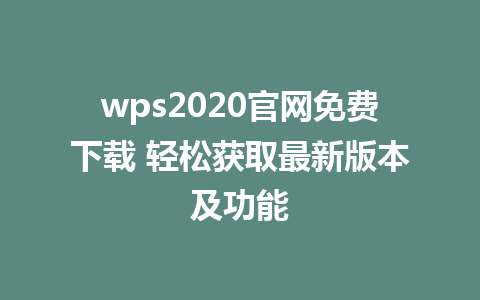 wps2020官网免费下载 轻松获取最新版本及功能